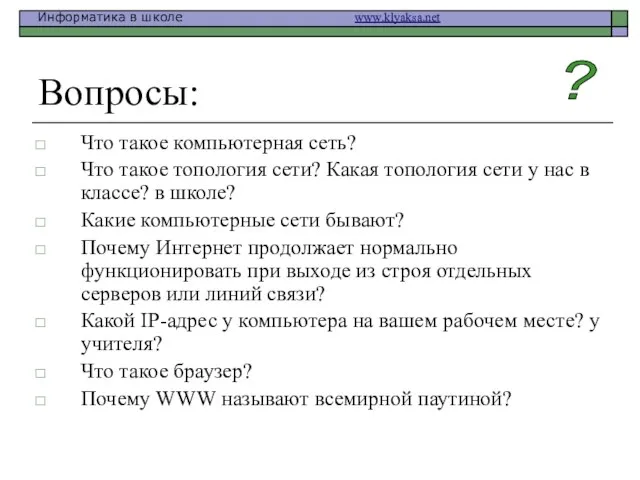 Информатика в школе www.klyaksa.net

Вопросы:

?

Что такое компьютерная сеть?

Что такое топология сети? Какая топология сети у нас в классе? в школе?

Какие компьютерные сети бывают?

Почему Интернет продолжает нормально функционировать при выходе из строя отдельных серверов или линий связи?

Какой IP-адрес у компьютера на вашем рабочем месте? у учителя?

Что такое браузер?

Почему WWW называют всемирной паутиной?